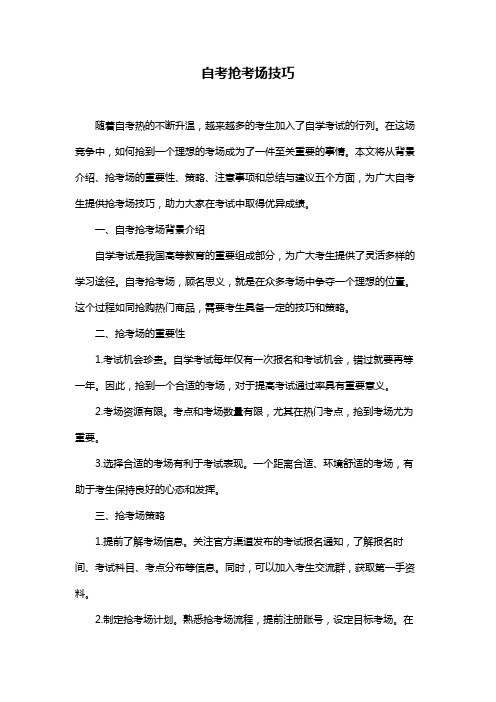 自考抢考场技巧

随着自考热的不断升温，越来越多的考生加入了自学考试的行列。在这场竞争中，如何抢到一个理想的考场成为了一件至关重要的事情。本文将从背景介绍、抢考场的重要性、策略、注意事项和总结与建议五个方面，为广大自考生提供抢考场技巧，助力大家在考试中取得优异成绩。

一、自考抢考场背景介绍

自学考试是我国高等教育的重要组成部分，为广大考生提供了灵活多样的学习途径。自考抢考场，顾名思义，就是在众多考场中争夺一个理想的位置。这个过程如同抢购热门商品，需要考生具备一定的技巧和策略。

二、抢考场的重要性

1.考试机会珍贵。自学考试每年仅有一次报名和考试机会，错过就要再等一年。因此，抢到一个合适的考场，对于提高考试通过率具有重要意义。

2.考场资源有限。考点和考场数量有限，尤其在热门考点，抢到考场尤为重要。

3.选择合适的考场有利于考试表现。一个距离合适、环境舒适的考场，有助于考生保持良好的心态和发挥。

三、抢考场策略

1.提前了解考场信息。关注官方渠道发布的考试报名通知，了解报名时间、考试科目、考点分布等信息。同时，可以加入考生交流群，获取第一手资料。

2.制定抢考场计划。熟悉抢考场流程，提前注册账号，设定目标考场。在